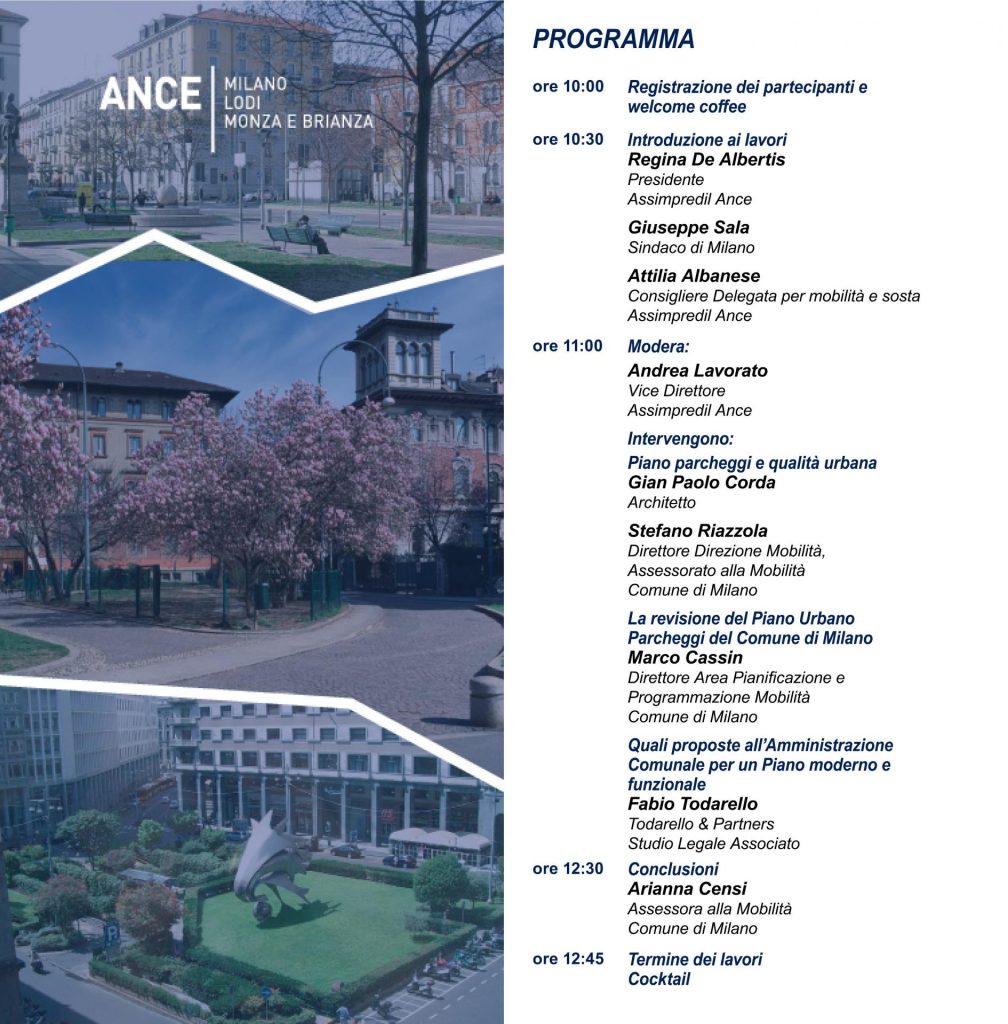 ANCE
MILANO
LODI
MONZA E BRIANZA

PROGRAMMA

ore 10:00 Registrazione dei partecipanti e welcome coffee

ore 10:30 Introduzione ai lavori
Regina De Albertis
Presidente
Assimpredil Ance

Giuseppe Sala
Sindaco di Milano

Attilia Albanese
Consigliere Delegata per mobilità e sosta
Assimpredil Ance

ore 11:00 Modera:
Andrea Lavorato
Vice Direttore
Assimpredil Ance

Intervengono:
Piano parcheggi e qualità urbana
Gian Paolo Corda
Architetto

Stefano Riazzola
Direttore Direzione Mobilità,
Assessorato alla Mobilità
Comune di Milano

La revisione del Piano Urbano Parcheggi del Comune di Milano
Marco Cassin
Direttore Area Pianificazione e Programmazione Mobilità
Comune di Milano

Quali proposte all'Amministrazione Comunale per un Piano moderno e funzionale
Fabio Todarello
Todarello & Partners
Studio Legale Associato

ore 12:30 Conclusioni
Arianna Censi
Assessora alla Mobilità
Comune di Milano

ore 12:45 Termine dei lavori
Cocktail